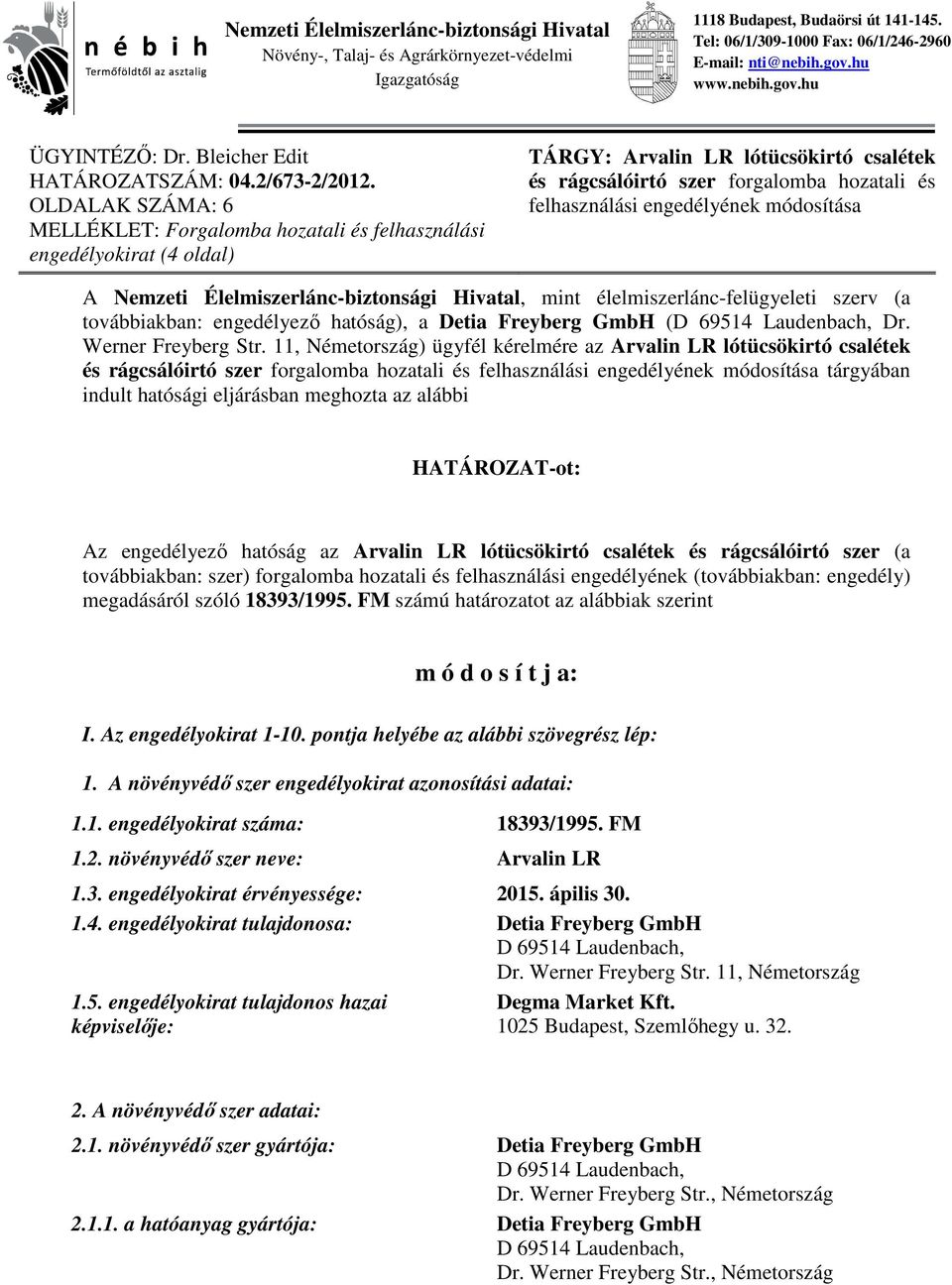 n é b i h
Termőföldtől az asztalig

Nemzeti Élelmiszerlánc-biztonsági Hivatal
Növény-, Talaj- és Agrárkörnyezet-védelmi Igazgatóság

1118 Budapest, Budaörsi út 141-145.
Tel: 06/1/309-1000 Fax: 06/1/246-2960
E-mail: nti@nebih.gov.hu
www.nebih.gov.hu

ÜGYINTÉZŐ: Dr. Bleicher Edit
HATÁROZATSZÁM: 04.2/673-2/2012.
OLDALAK SZÁMA: 6
MELLÉKLET: Forgalomba hozatali és felhasználási engedélyokirat (4 oldal)

TÁRGY: Arvalin LR lótücsökirtó csalétek és rágcsálóirtó szer forgalomba hozatali és felhasználási engedélyének módosítása

A Nemzeti Élelmiszerlánc-biztonsági Hivatal, mint élelmiszerlánc-felügyeleti szerv (a továbbiakban: engedélyező hatóság), a Detia Freyberg GmbH (D 69514 Laudenbach, Dr. Werner Freyberg Str. 11, Németország) ügyfél kérelmére az Arvalin LR lótücsökirtó csalétek és rágcsálóirtó szer forgalomba hozatali és felhasználási engedélyének módosítása tárgyában indult hatósági eljárásban meghozta az alábbi

HATÁROZAT-ot:

Az engedélyező hatóság az Arvalin LR lótücsökirtó csalétek és rágcsálóirtó szer (a továbbiakban: szer) forgalomba hozatali és felhasználási engedélyének (továbbiakban: engedély) megadásáról szóló 18393/1995. FM számú határozatot az alábbiak szerint

m ó d o s í t j a:

I. Az engedélyokirat 1-10. pontja helyébe az alábbi szövegrész lép:

1. A növényvédő szer engedélyokirat azonosítási adatai:

1.1. engedélyokirat száma: 18393/1995. FM
1.2. növényvédő szer neve: Arvalin LR
1.3. engedélyokirat érvényessége: 2015. ápilis 30.
1.4. engedélyokirat tulajdonosa: Detia Freyberg GmbH D 69514 Laudenbach, Dr. Werner Freyberg Str. 11, Németország
1.5. engedélyokirat tulajdonos hazai képviselője: Degma Market Kft. 1025 Budapest, Szemlőhegy u. 32.

2. A növényvédő szer adatai:
2.1. növényvédő szer gyártója: Detia Freyberg GmbH D 69514 Laudenbach, Dr. Werner Freyberg Str., Németország
2.1.1. a hatóanyag gyártója: Detia Freyberg GmbH D 69514 Laudenbach, Dr. Werner Freyberg Str., Németország